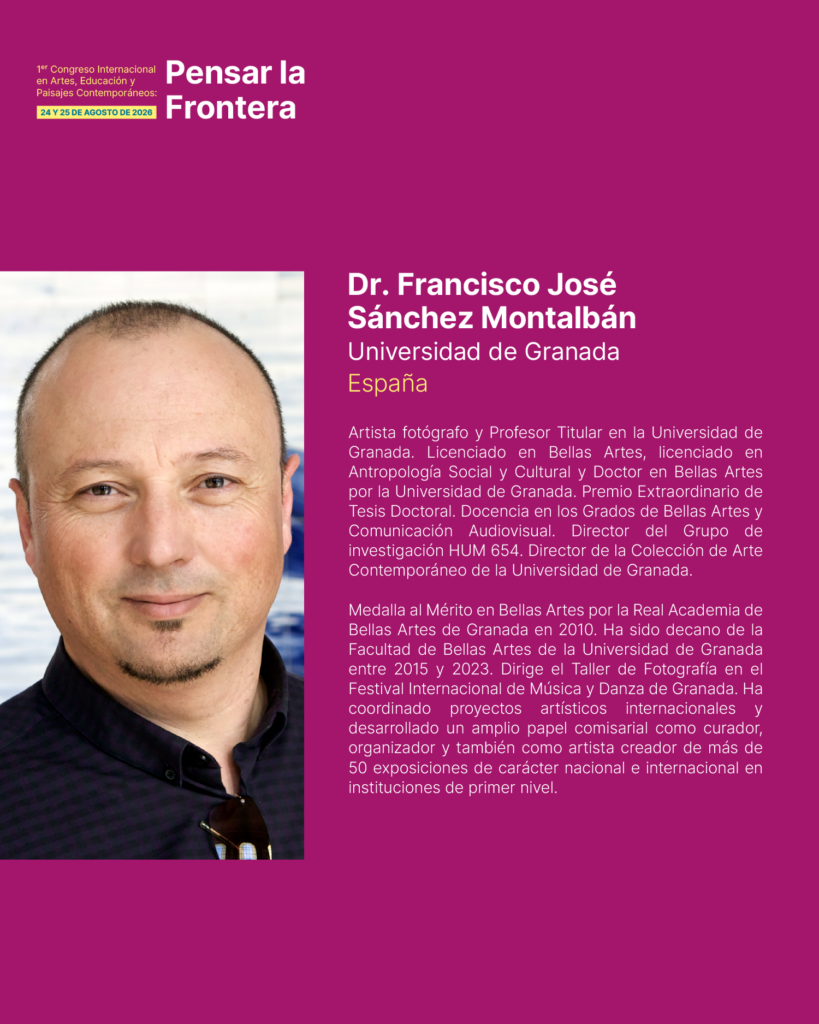 1$^{er}$ Congreso Internacional en Artes, Educación y Paisajes Contemporáneos:
24 Y 25 DE AGOSTO DE 2026

Pensar la Frontera

Dr. Francisco José Sánchez Montalbán
Universidad de Granada
España

Artista fotógrafo y Profesor Titular en la Universidad de Granada. Licenciado en Bellas Artes, licenciado en Antropología Social y Cultural y Doctor en Bellas Artes por la Universidad de Granada. Premio Extraordinario de Tesis Doctoral. Docencia en los Grados de Bellas Artes y Comunicación Audiovisual. Director del Grupo de investigación HUM 654. Director de la Colección de Arte Contemporáneo de la Universidad de Granada.

Medalla al Mérito en Bellas Artes por la Real Academia de Bellas Artes de Granada en 2010. Ha sido decano de la Facultad de Bellas Artes de la Universidad de Granada entre 2015 y 2023. Dirige el Taller de Fotografía en el Festival Internacional de Música y Danza de Granada. Ha coordinado proyectos artísticos internacionales y desarrollado un amplio papel comisarial como curador, organizador y también como artista creador de más de 50 exposiciones de carácter nacional e internacional en instituciones de primer nivel.